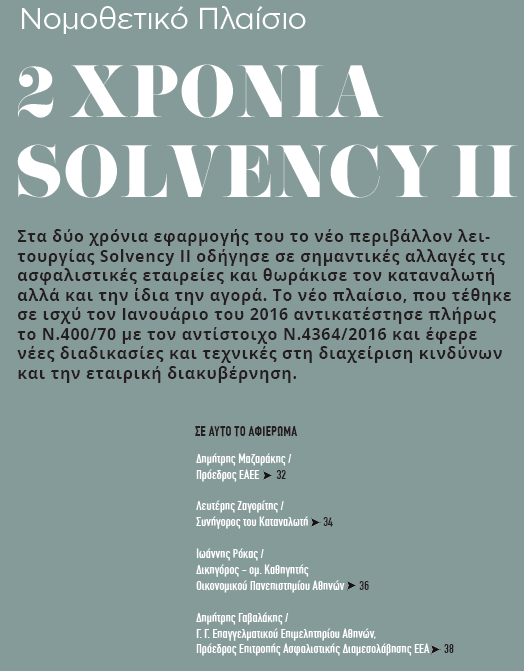 Νομοθετικό Πλαίσιο

2 ΧΡΟΝΙΑ SOLVENCY II

Στα δύο χρόνια εφαρμογής του το νέο περιβάλλον λειτουργίας Solvency II οδήγησε σε σημαντικές αλλαγές τις ασφαλιστικές εταιρείες και θωράκισε τον καταναλωτή αλλά και την ίδια την αγορά. Το νέο πλαίσιο, που τέθηκε σε ισχύ τον Ιανουάριο του 2016 αντικατέστησε πλήρως το Ν.400/70 με τον αντίστοιχο Ν.4364/2016 και έφερε νέες διαδικασίες και τεχνικές στη διαχείριση κινδύνων και την εταιρική διακυβέρνηση.

ΣΕ ΑΥΤΟ ΤΟ ΑΦΙΕΡΩΜΑ

Δημήτρης Μαζαράκης / Πρόεδρος ΕΑΕΕ ➤ 32

Λευτέρης Ζαγορίτης / Συνήγορος του Καταναλωτή ➤ 34

Ιωάννης Ρόκας / Δικηγόρος – ομ. Καθηγητής Οικονομικού Πανεπιστημίου Αθηνών ➤ 36

Δημήτρης Γαβαλάκης / Γ. Γ. Επαγγελματικού Επιμελητηρίου Αθηνών, Πρόεδρος Επιτροπής Ασφαλιστικής Διαμεσολάβησης ΕΕΑ ➤ 38